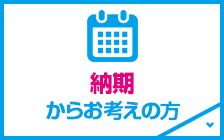 納期
からお考えの方